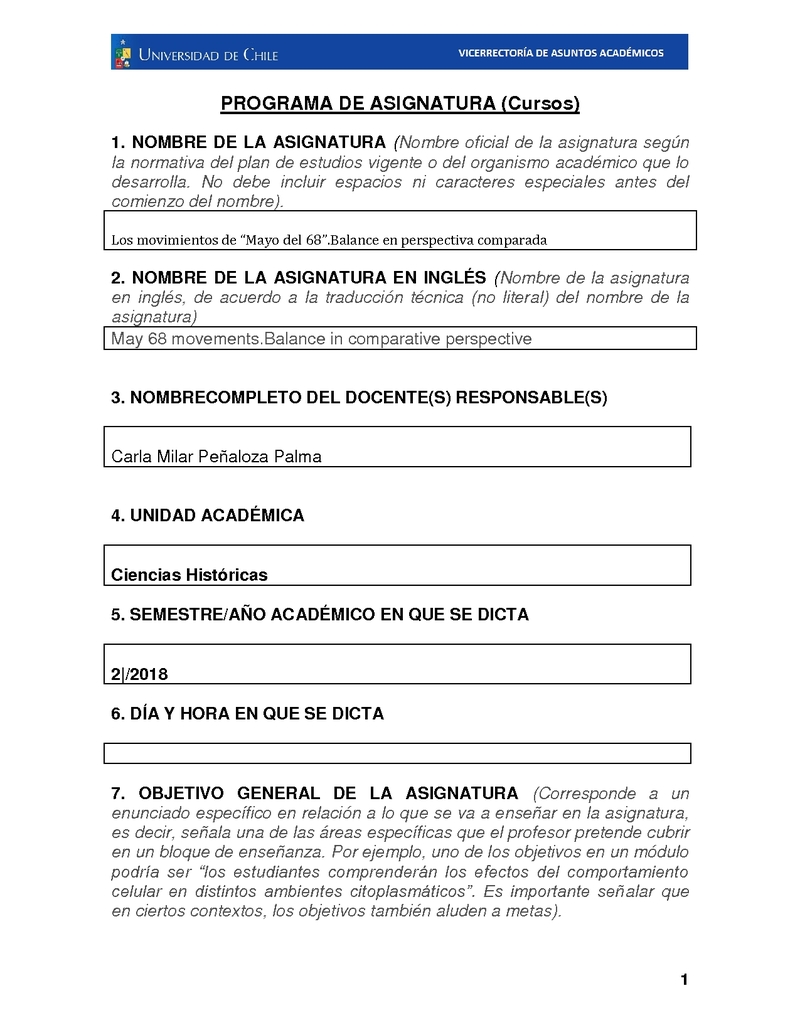 UNIVERSIDAD DE CHILE

VICERRECTORÍA DE ASUNTOS ACADÉMICOS

PROGRAMA DE ASIGNATURA (Cursos)

1. NOMBRE DE LA ASIGNATURA (Nombre oficial de la asignatura según la normativa del plan de estudios vigente o del organismo académico que lo desarrolla. No debe incluir espacios ni caracteres especiales antes del comienzo del nombre).

Los movimientos de “Mayo del 68”.Balance en perspectiva comparada

2. NOMBRE DE LA ASIGNATURA EN INGLÉS (Nombre de la asignatura en inglés, de acuerdo a la traducción técnica (no literal) del nombre de la asignatura)

May 68 movements.Balance in comparative perspective

3. NOMBRECOMPLETO DEL DOCENTE(S) RESPONSABLE(S)

Carla Milar Peñaloza Palma

4. UNIDAD ACADÉMICA

Ciencias Históricas

5. SEMESTRE/AÑO ACADÉMICO EN QUE SE DICTA

2|/2018

6. DÍA Y HORA EN QUE SE DICTA

7. OBJETIVO GENERAL DE LA ASIGNATURA (Corresponde a un enunciado específico en relación a lo que se va a enseñar en la asignatura, es decir, señala una de las áreas específicas que el profesor pretende cubrir en un bloque de enseñanza. Por ejemplo, uno de los objetivos en un módulo podría ser “los estudiantes comprenderán los efectos del comportamiento celular en distintos ambientes citoplasmáticos”. Es importante señalar que en ciertos contextos, los objetivos también aluden a metas).

1